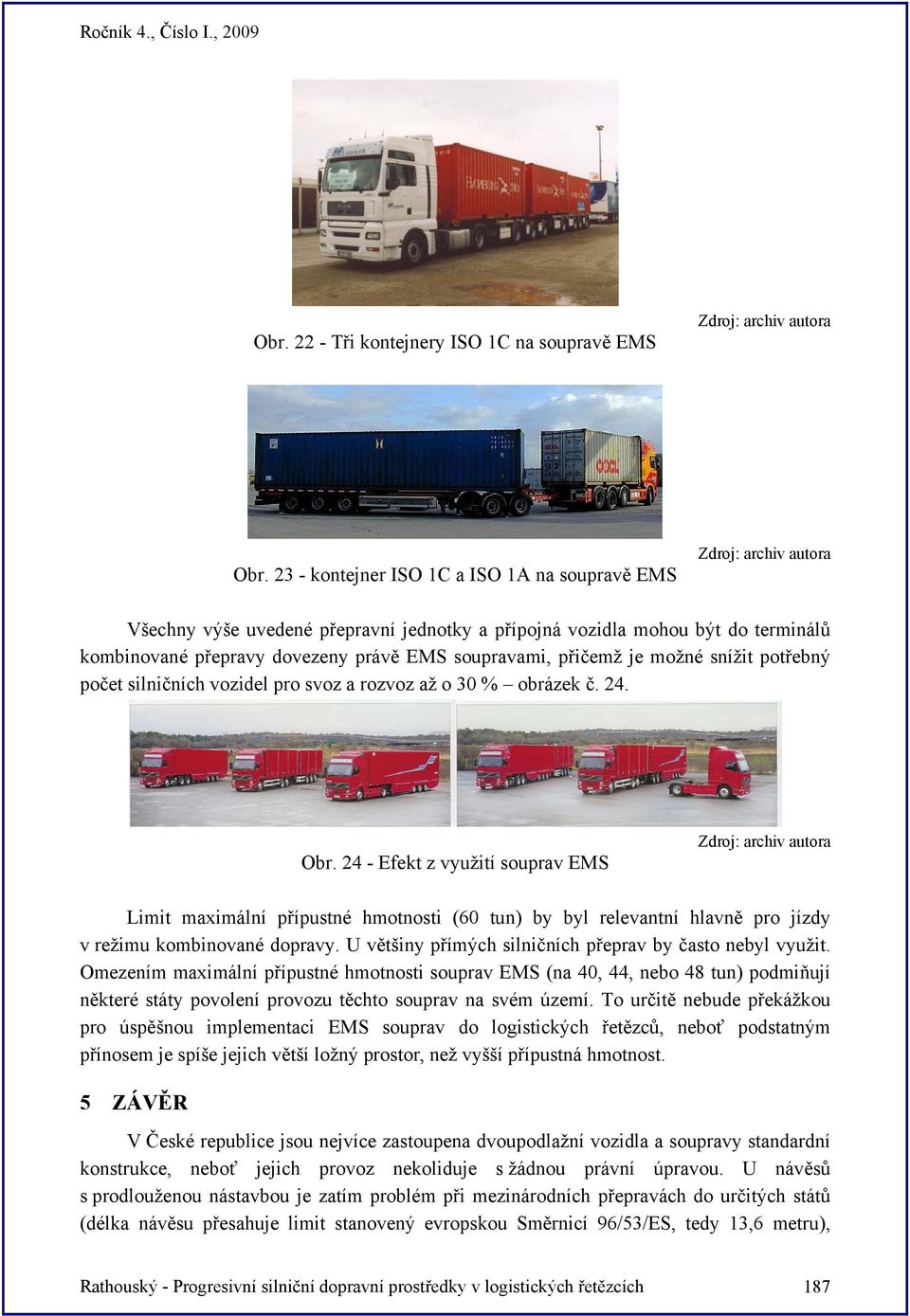 Ročník 4., Číslo I., 2009

Zdroj: archiv autora

Obr. 22 - Tři kontejnery ISO 1C na soupravě EMS

Zdroj: archiv autora

Obr. 23 - kontejner ISO 1C a ISO 1A na soupravě EMS

Všechny výše uvedené přepravní jednotky a přípojná vozidla mohou být do terminálů kombinované přepravy dovezeny právě EMS soupravami, přičemž je možné snížit potřebný počet silničních vozidel pro svoz a rozvoz až o 30 % – obrázek č. 24.

Zdroj: archiv autora

Obr. 24 - Efekt z využití souprav EMS

Limit maximální přípustné hmotnosti (60 tun) by byl relevantní hlavně pro jízdy v režimu kombinované dopravy. U většiny přímých silničních přeprav by často nebyl využit. Omezením maximální přípustné hmotnosti souprav EMS (na 40, 44, nebo 48 tun) podmiňují některé státy povolení provozu těchto souprav na svém území. To určitě nebude překážkou pro úspěšnou implementaci EMS souprav do logistických řetězců, neboť podstatným přínosem je spíše jejich větší ložný prostor, než vyšší přípustná hmotnost.

5 ZÁVĚR

V České republice jsou nejvíce zastoupena dvoupodlažní vozidla a soupravy standardní konstrukce, neboť jejich provoz nekoliduje s žádnou právní úpravou. U návěsů s prodlouženou nástavbou je zatím problém při mezinárodních přepravách do určitých států (délka návěsu přesahuje limit stanovený evropskou Směrnicí 96/53/ES, tedy 13,6 metru),

Rathouský - Progresivní silniční dopravní prostředky v logistických řetězcích 187